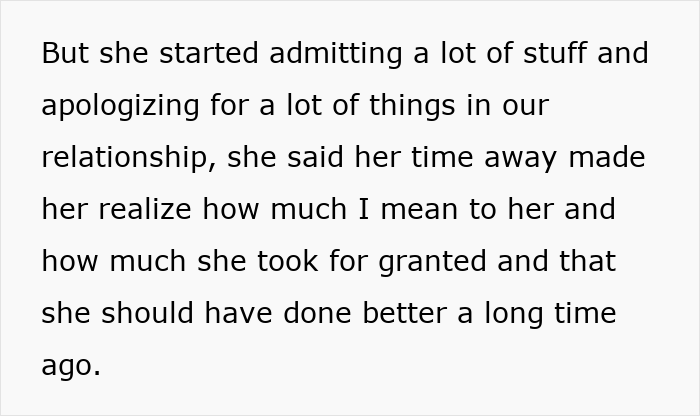 But she started admitting a lot of stuff and apologizing for a lot of things in our relationship, she said her time away made her realize how much I mean to her and how much she took for granted and that she should have done better a long time ago.